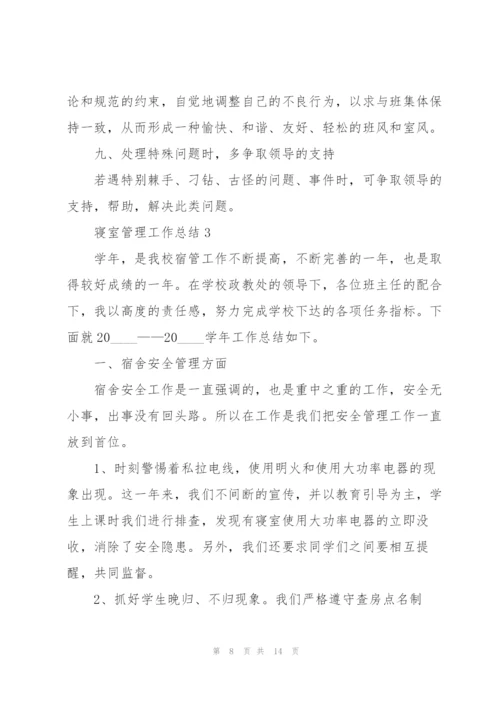 论和规范的约束，自觉地调整自己的不良行为，以求与班集体保持一致，从而形成一种愉快、和谐、友好、轻松的班风和室风。

九、处理特殊问题时，多争取领导的支持

若遇特别棘手、刁钻、古怪的问题、事件时，可争取领导的支持，帮助，解决此类问题。

寝室管理工作总结 3

学年，是我校宿管工作不断提高，不断完善的一年，也是取得较好成绩的一年。在学校政教处的领导下，各位班主任的配合下，我以高度的责任感，努力完成学校下达的各项任务指标。下面就 20____——20____学年工作总结如下。

一、宿舍安全管理方面

宿舍安全工作是一直强调的，也是重中之重的工作，安全无小事，出事没有回头路。所以在工作是我们把安全管理工作一直放到首位。

1、时刻警惕着私拉电线，使用明火和使用大功率电器的现象出现。这一年来，我们不间断的宣传，并以教育引导为主，学生上课时我们进行排查，发现有寝室使用大功率电器的立即没收，消除了安全隐患。另外，我们还要求同学们之间要相互提醒，共同监督。

2、抓好学生晚归、不归现象。我们严格遵守查房点名制

第 8 页 共 14 页